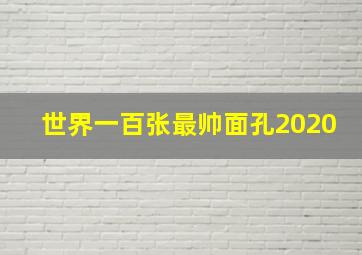 世界一百张最帅面孔2020